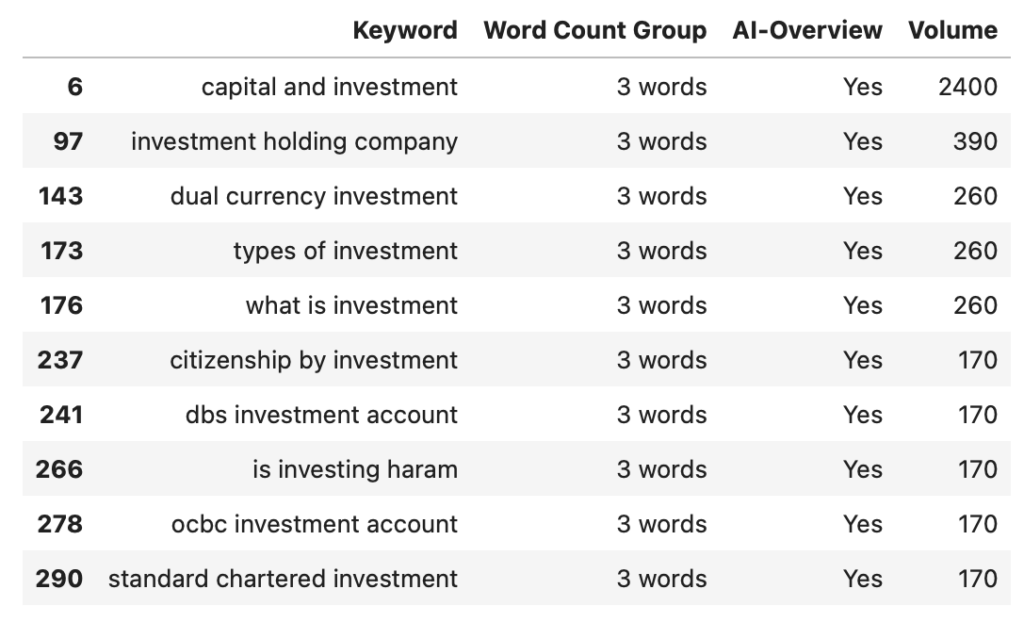 | | Keyword | Word Count Group | AI-Overview | Volume |
|---|---|---|---|---|
| 6 | capital and investment | 3 words | Yes | 2400 |
| 97 | investment holding company | 3 words | Yes | 390 |
| 143 | dual currency investment | 3 words | Yes | 260 |
| 173 | types of investment | 3 words | Yes | 260 |
| 176 | what is investment | 3 words | Yes | 260 |
| 237 | citizenship by investment | 3 words | Yes | 170 |
| 241 | dbs investment account | 3 words | Yes | 170 |
| 266 | is investing haram | 3 words | Yes | 170 |
| 278 | ocbc investment account | 3 words | Yes | 170 |
| 290 | standard chartered investment | 3 words | Yes | 170 |